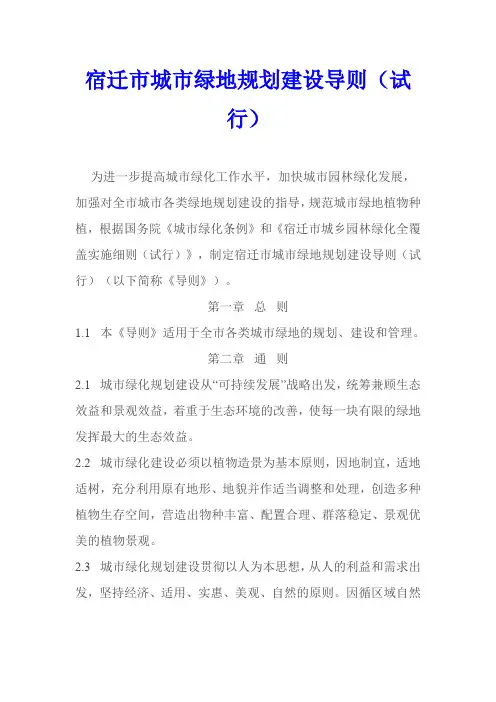 宿迁市城市绿地规划建设导则（试行）

为进一步提高城市绿化工作水平，加快城市园林绿化发展，加强对全市城市各类绿地规划建设的指导，规范城市绿地植物种植，根据国务院《城市绿化条例》和《宿迁市城乡园林绿化全覆盖实施细则（试行）》，制定宿迁市城市绿地规划建设导则（试行）（以下简称《导则》）。

第一章 总 则

1.1 本《导则》适用于全市各类城市绿地的规划、建设和管理。

第二章 通 则

2.1 城市绿化规划建设从“可持续发展”战略出发，统筹兼顾生态效益和景观效益，着重于生态环境的改善，使每一块有限的绿地发挥最大的生态效益。

2.2 城市绿化建设必须以植物造景为基本原则，因地制宜，适地适树，充分利用原有地形、地貌并作适当调整和处理，创造多种植物生存空间，营造出物种丰富、配置合理、群落稳定、景观优美的植物景观。

2.3 城市绿化规划建设贯彻以人为本思想，从人的利益和需求出发，坚持经济、适用、实惠、美观、自然的原则。因循区域自然